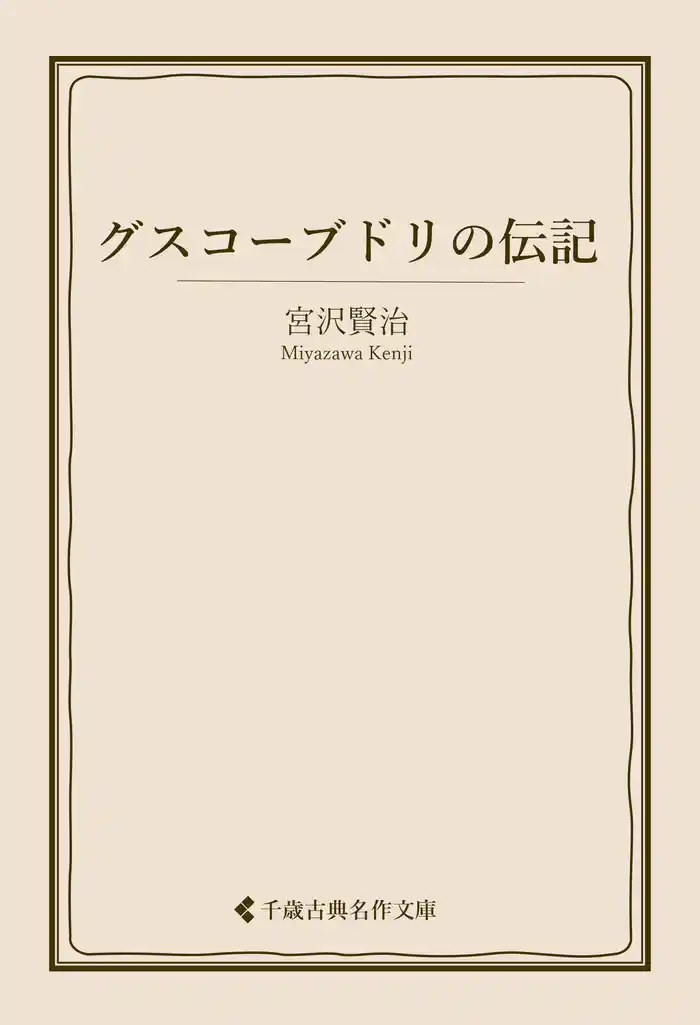 グスコーブドリの伝記

宮沢賢治
Miyazawa Kenji

千歳古典名作文庫